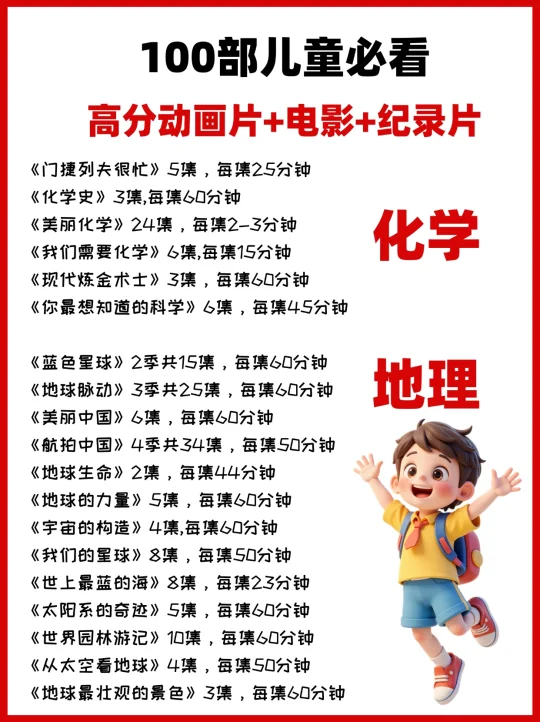 100部儿童必看

高分动画片+电影+纪录片

《门捷列夫很忙》5集，每集25分钟
《化学史》3集,每集60分钟
《美丽化学》24集，每集2-3分钟
《我们需要化学》6集,每集15分钟
《现代炼金术士》3集，每集60分钟
《你最想知道的科学》6集，每集45分钟

化学

《蓝色星球》2季共15集，每集60分钟
《地球脉动》3季共25集，每集60分钟
《美丽中国》6集，每集60分钟
《航拍中国》4季共34集，每集50分钟
《地球生命》2集，每集44分钟
《地球的力量》5集，每集60分钟
《宇宙的构造》4集,每集60分钟
《我们的星球》8集，每集50分钟
《世上最蓝的海》8集，每集23分钟
《太阳系的奇迹》5集，每集60分钟
《世界园林游记》10集，每集60分钟
《从太空看地球》4集，每集50分钟
《地球最壮观的景色》3集，每集60分钟

地理